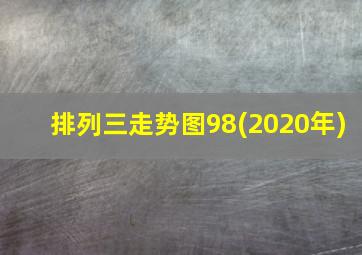 排列三走势图98(2020年)